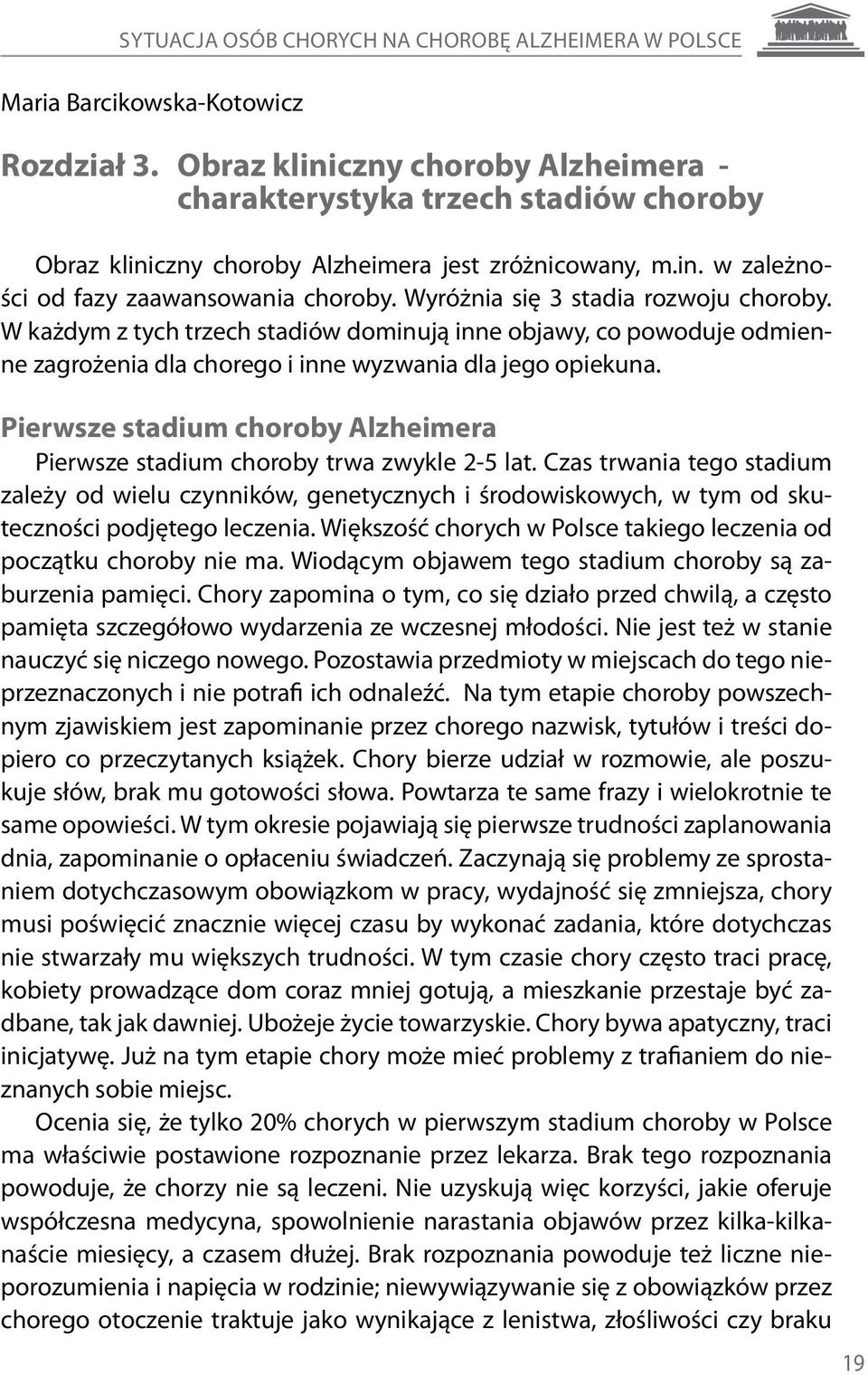 SYTUACJA OSÓB CHORYCH NA CHOROBĘ ALZHEIMERA W POLSCE

Maria Barcikowska-Kotowicz

Rozdział 3. Obraz kliniczny choroby Alzheimera - charakterystyka trzech stadiów choroby

Obraz kliniczny choroby Alzheimera jest zróżnicowany, m.in. w zależności od fazy zaawansowania choroby. Wyróżnia się 3 stadia rozwoju choroby. W każdym z tych trzech stadiów dominują inne objawy, co powoduje odmienne zagrożenia dla chorego i inne wyzwania dla jego opiekuna.

Pierwsze stadium choroby Alzheimera

Pierwsze stadium choroby trwa zwykle 2-5 lat. Czas trwania tego stadium zależy od wielu czynników, genetycznych i środowiskowych, w tym od skuteczności podjętego leczenia. Większość chorych w Polsce takiego leczenia od początku choroby nie ma. Wiodącym objawem tego stadium choroby są zaburzenia pamięci. Chory zapomina o tym, co się działo przed chwilą, a często pamięta szczegółowo wydarzenia ze wczesnej młodości. Nie jest też w stanie nauczyć się niczego nowego. Pozostawia przedmioty w miejscach do tego nieprzeznaczonych i nie potrafi ich odnaleźć. Na tym etapie choroby powszechnym zjawiskiem jest zapominanie przez chorego nazwisk, tytułów i treści dopiero co przeczytanych książek. Chory bierze udział w rozmowie, ale poszukuje słów, brak mu gotowości słowa. Powtarza te same frazy i wielokrotnie te same opowieści. W tym okresie pojawiają się pierwsze trudności zaplanowania dnia, zapominanie o opłaceniu świadczeń. Zaczynają się problemy ze sprostaniem dotychczasowym obowiązkom w pracy, wydajność się zmniejsza, chory musi poświęcić znacznie więcej czasu by wykonać zadania, które dotychczas nie stwarzały mu większych trudności. W tym czasie chory często traci pracę, kobiety prowadzące dom coraz mniej gotują, a mieszkanie przestaje być zadbane, tak jak dawniej. Ubożeje życie towarzyskie. Chory bywa apatyczny, traci inicjatywę. Już na tym etapie chory może mieć problemy z trafianiem do nieznanych sobie miejsc.

Ocenia się, że tylko 20% chorych w pierwszym stadium choroby w Polsce ma właściwie postawione rozpoznanie przez lekarza. Brak tego rozpoznania powoduje, że chorzy nie są leczeni. Nie uzyskują więc korzyści, jakie oferuje współczesna medycyna, spowolnienie narastania objawów przez kilka-kilkanaście miesięcy, a czasem dłużej. Brak rozpoznania powoduje też liczne nieporozumienia i napięcia w rodzinie; niewywiązywanie się z obowiązków przez chorego otoczenie traktuje jako wynikające z lenistwa, złośliwości czy braku

19